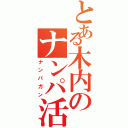 とある木内のナンパ活

ナンパガン